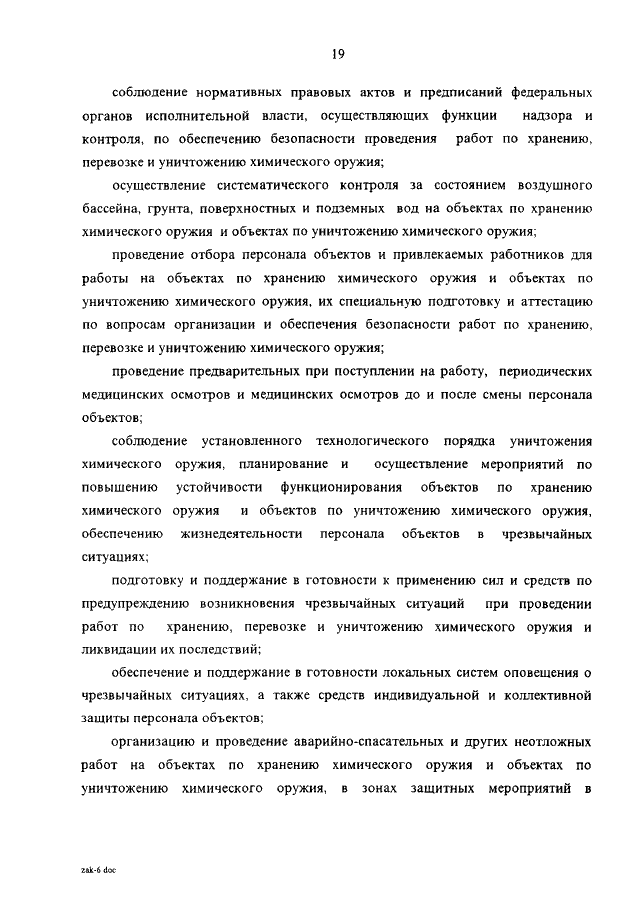 19

соблюдение нормативных правовых актов и предписаний федеральных органов исполнительной власти, осуществляющих функции надзора и контроля, по обеспечению безопасности проведения работ по хранению, перевозке и уничтожению химического оружия;

осуществление систематического контроля за состоянием воздушного бассейна, грунта, поверхностных и подземных вод на объектах по хранению химического оружия и объектах по уничтожению химического оружия;

проведение отбора персонала объектов и привлекаемых работников для работы на объектах по хранению химического оружия и объектах по уничтожению химического оружия, их специальную подготовку и аттестацию по вопросам организации и обеспечения безопасности работ по хранению, перевозке и уничтожению химического оружия;

проведение предварительных при поступлении на работу, периодических медицинских осмотров и медицинских осмотров до и после смены персонала объектов;

соблюдение установленного технологического порядка уничтожения химического оружия, планирование и осуществление мероприятий по повышению устойчивости функционирования объектов по хранению химического оружия и объектов по уничтожению химического оружия, обеспечению жизнедеятельности персонала объектов в чрезвычайных ситуациях;

подготовку и поддержание в готовности к применению сил и средств по предупреждению возникновения чрезвычайных ситуаций при проведении работ по хранению, перевозке и уничтожению химического оружия и ликвидации их последствий;

обеспечение и поддержание в готовности локальных систем оповещения о чрезвычайных ситуациях, а также средств индивидуальной и коллективной защиты персонала объектов;

организацию и проведение аварийно-спасательных и других неотложных работ на объектах по хранению химического оружия и объектах по уничтожению химического оружия, в зонах защитных мероприятий в

zak-6 doc